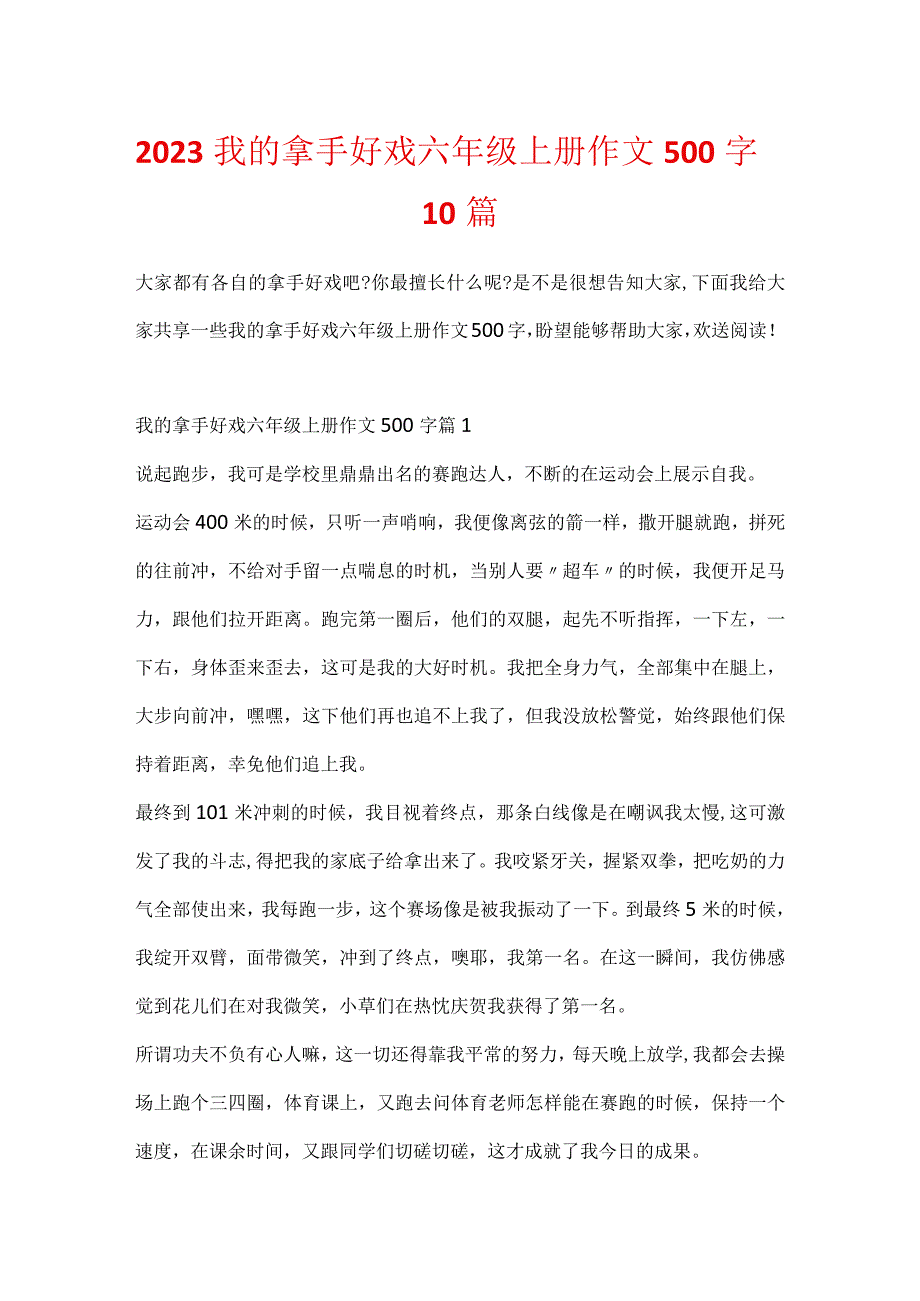 2023 我的拿手好戏六年级上册作文 500 字 10 篇

大家都有各自的拿手好戏吧?你最擅长什么呢?是不是很想告知大家,下面我给大家共享一些我的拿手好戏六年级上册作文500字,盼望能够帮助大家,欢送阅读!

我的拿手好戏六年级上册作文 500 字篇 1

说起跑步，我可是学校里鼎鼎出名的赛跑达人，不断的在运动会上展示自我。

运动会 400 米的时候，只听一声哨响，我便像离弦的箭一样，撒开腿就跑，拼死的往前冲，不给对手留一点喘息的时机，当别人要〃超车〃的时候，我便开足马力，跟他们拉开距离。跑完第一圈后，他们的双腿，起先不听指挥，一下左，一下右，身体歪来歪去，这可是我的大好时机。我把全身力气，全部集中在腿上，大步向前冲，嘿嘿，这下他们再也追不上我了，但我没放松警觉，始终跟他们保持着距离，幸免他们追上我。

最终到 101 米冲刺的时候，我目视着终点，那条白线像是在嘲讽我太慢,这可激发了我的斗志,得把我的家底子给拿出来了。我咬紧牙关，握紧双拳，把吃奶的力气全部使出来，我每跑一步，这个赛场像是被我振动了一下。到最终 5 米的时候，我绽开双臂，面带微笑，冲到了终点，噢耶，我第一名。在这一瞬间，我仿佛感觉到花儿们在对我微笑，小草们在热忱庆贺我获得了第一名。

所谓功夫不负有心人嘛，这一切还得靠我平常的努力，每天晚上放学,我都会去操场上跑个三四圈，体育课上，又跑去问体育老师怎样能在赛跑的时候，保持一个速度，在课余时间，又跟同学们切磋切磋，这才成就了我今日的成果。